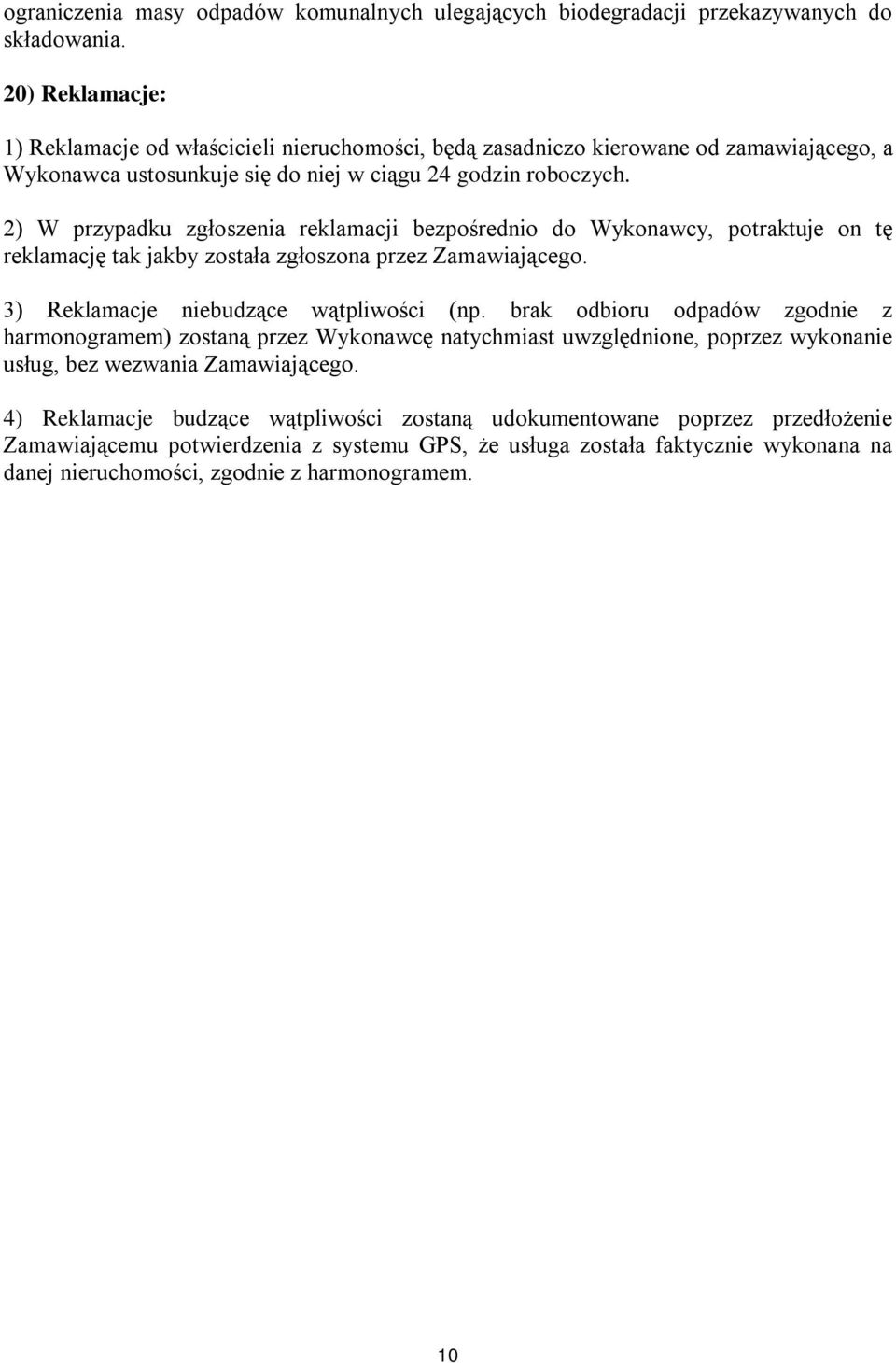 ograniczenia masy odpadów komunalnych ulegających biodegradacji przekazywanych do składowania.

20) Reklamacje:

1) Reklamacje od właścicieli nieruchomości, będą zasadniczo kierowane od zamawiającego, a Wykonawca ustosunkuje się do niej w ciągu 24 godzin roboczych.

2) W przypadku zgłoszenia reklamacji bezpośrednio do Wykonawcy, potraktuje on tę reklamację tak jakby została zgłoszona przez Zamawiającego.

3) Reklamacje niebudzące wątpliwości (np. brak odbioru odpadów zgodnie z harmonogramem) zostaną przez Wykonawcę natychmiast uwzględnione, poprzez wykonanie usług, bez wezwania Zamawiającego.

4) Reklamacje budzące wątpliwości zostaną udokumentowane poprzez przedłożenie Zamawiającemu potwierdzenia z systemu GPS, że usługa została faktycznie wykonana na danej nieruchomości, zgodnie z harmonogramem.

10